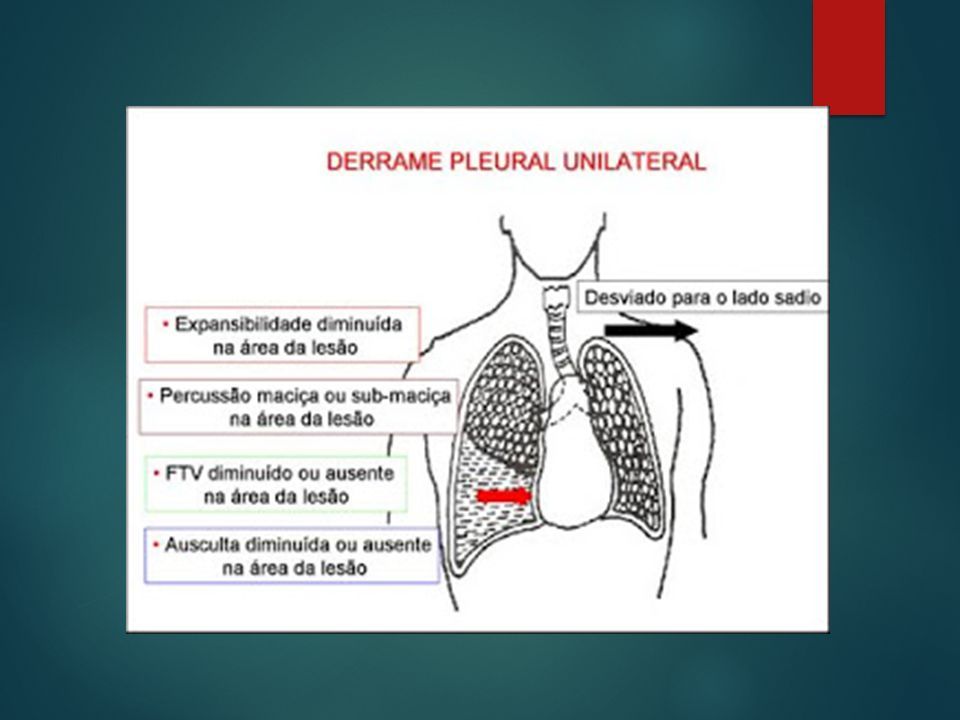 DERRAME PLEURAL UNILATERAL

Desviado para o lado sadio

• Expansibilidade diminuída na área da lesão

• Percussão maciça ou sub-maciça na área da lesão

• FTV diminuído ou ausente na área da lesão

• Ausculta diminuída ou ausente na área da lesão